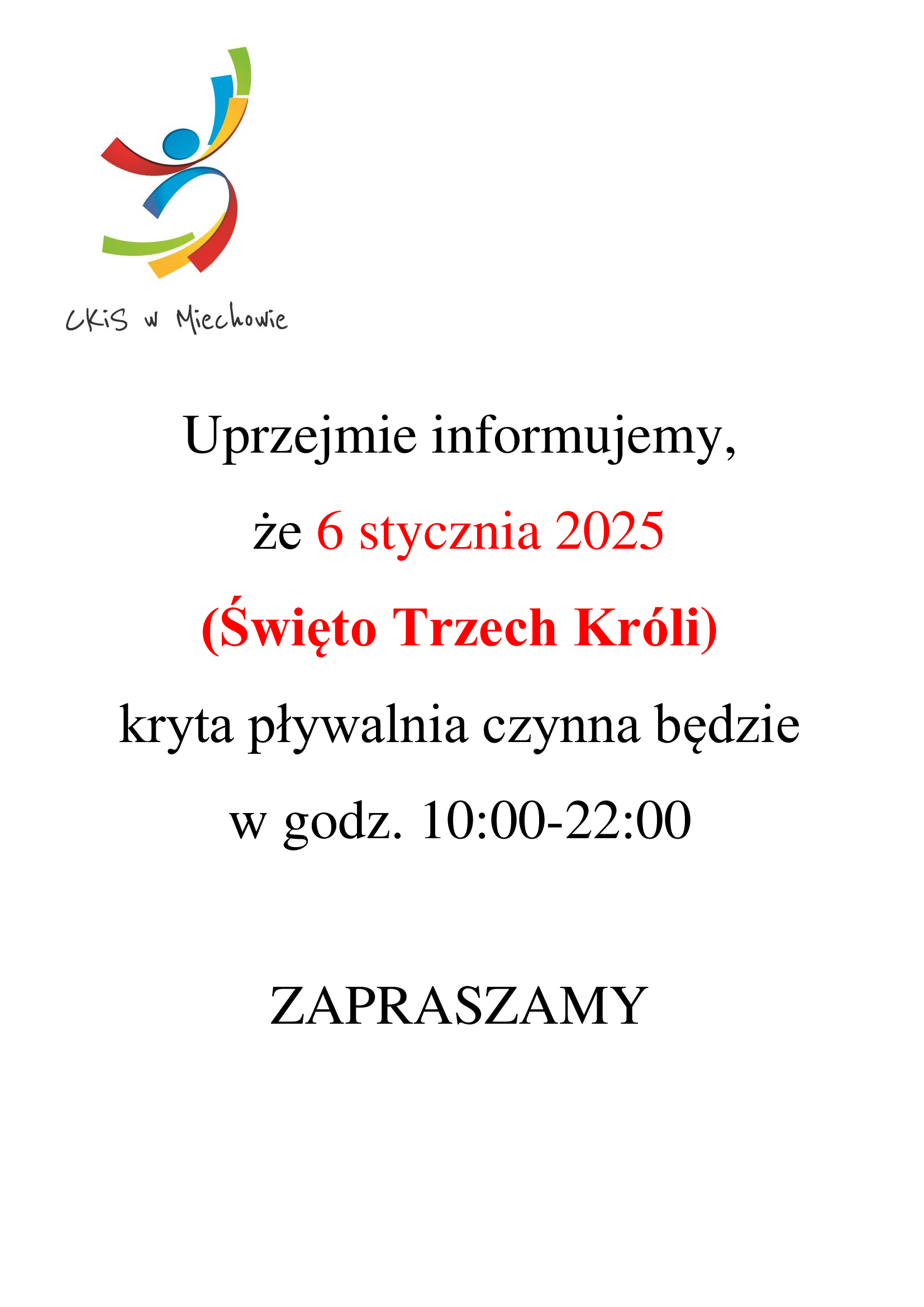 CKiS w Miechowie

Uprzejmie informujemy,

że 6 stycznia 2025

(Święto Trzech Króli)

kryta pływalnia czynna będzie

w godz. 10:00-22:00

ZAPRASZAMY